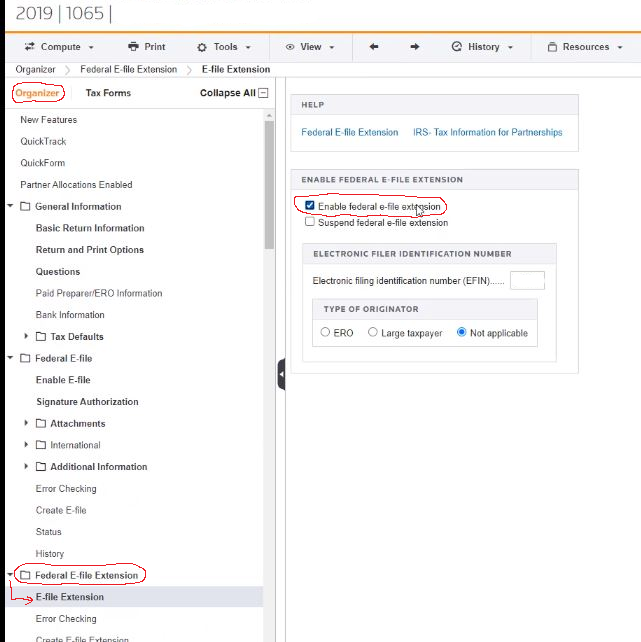 2019 | 1065 |

Compute Print Tools View History Resources

Organizer > Federal E-file Extension > E-file Extension

Organizer Tax Forms Collapse All

New Features
QuickTrack
QuickForm
Partner Allocations Enabled
General Information
Basic Return Information
Return and Print Options
Questions
Paid Preparer/ERO Information
Bank Information
Tax Defaults
Federal E-file
Enable E-file
Signature Authorization
Attachments
International
Additional Information
Error Checking
Create E-file
Status
History
Federal E-file Extension
E-file Extension
Error Checking
Create E-file Extension

HELP

Federal E-file Extension IRS- Tax Information for Partnerships

ENABLE FEDERAL E-FILE EXTENSION

Enable federal e-file extension
Suspend federal e-file extension

ELECTRONIC FILER IDENTIFICATION NUMBER

Electronic filing identification number (EFIN)......

TYPE OF ORIGINATOR

ERO Large taxpayer Not applicable